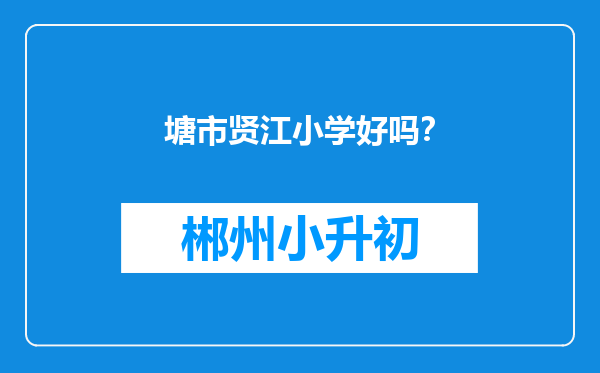 塘市贤江小学好吗?

郴州小升初